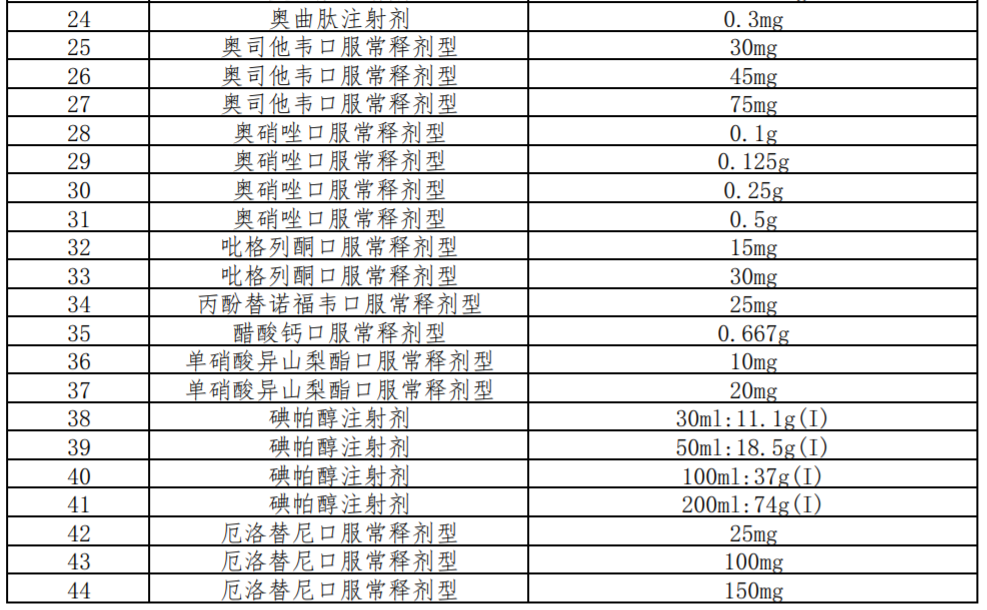 | 24 | 奥曲肽注射剂 | 0.3mg |
|---|---|---|
| 25 | 奥司他韦口服常释剂型 | 30mg |
| 26 | 奥司他韦口服常释剂型 | 45mg |
| 27 | 奥司他韦口服常释剂型 | 75mg |
| 28 | 奥硝唑口服常释剂型 | 0.1g |
| 29 | 奥硝唑口服常释剂型 | 0.125g |
| 30 | 奥硝唑口服常释剂型 | 0.25g |
| 31 | 奥硝唑口服常释剂型 | 0.5g |
| 32 | 吡格列酮口服常释剂型 | 15mg |
| 33 | 吡格列酮口服常释剂型 | 30mg |
| 34 | 丙酚替诺福韦口服常释剂型 | 25mg |
| 35 | 醋酸钙口服常释剂型 | 0.667g |
| 36 | 单硝酸异山梨酯口服常释剂型 | 10mg |
| 37 | 单硝酸异山梨酯口服常释剂型 | 20mg |
| 38 | 碘帕醇注射剂 | 30ml:11.1g(I) |
| 39 | 碘帕醇注射剂 | 50ml:18.5g(I) |
| 40 | 碘帕醇注射剂 | 100ml:37g(I) |
| 41 | 碘帕醇注射剂 | 200ml:74g(I) |
| 42 | 厄洛替尼口服常释剂型 | 25mg |
| 43 | 厄洛替尼口服常释剂型 | 100mg |
| 44 | 厄洛替尼口服常释剂型 | 150mg |